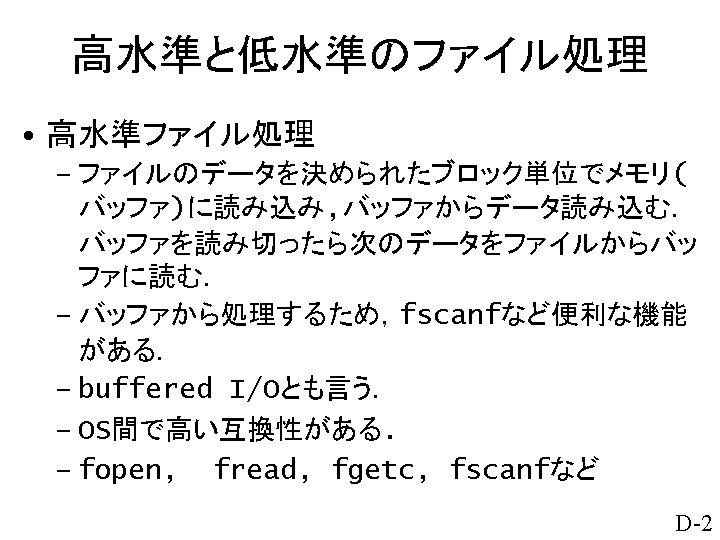 高水準と低水準のファイル処理

• 高水準ファイル処理
- ファイルのデータを決められたブロック単位でメモリ(バッファ)に読み込み，バッファからデータ読み込む.バッファを読み切ったら次のデータをファイルからバッファに読む.
- バッファから処理するため，fscanfなど便利な機能がある.
- buffered I/Oとも言う.
- OS間で高い互換性がある.
- fopen， fread， fgetc， fscanfなど

D-2